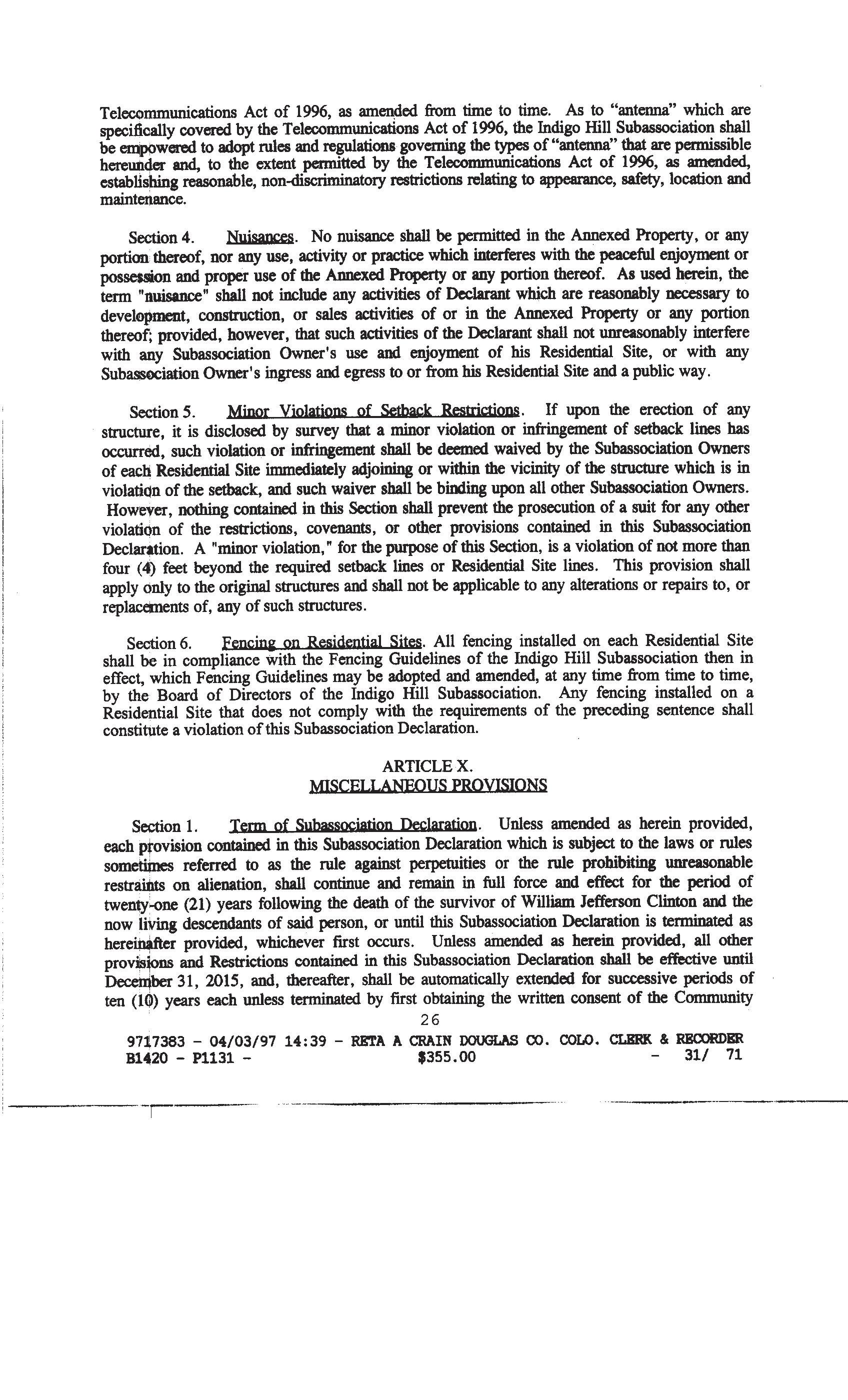 Telecommunications Act of 1996, as amended from time to time. As to "antenna" which are specifically covered by the Telecommunications Act of 1996, the Indigo Hill Subassociation shall be empowered to adopt rules and regulations governing the types of "antenna" that are permissible hereunder and, to the extent permitted by the Telecommunications Act of 1996, as amended, establishing reasonable, non-discriminatory restrictions relating to appearance, safety, location and maintenance.

Section 4. Nuisances. No nuisance shall be permitted in the Annexed Property, or any portion thereof, nor any use, activity or practice which interferes with the peaceful enjoyment or possession and proper use of the Annexed Property or any portion thereof. As used herein, the term "nuisance" shall not include any activities of Declarant which are reasonably necessary to development, construction, or sales activities of or in the Annexed Property or any portion thereof; provided, however, that such activities of the Declarant shall not unreasonably interfere with any Subassociation Owner's use and enjoyment of his Residential Site, or with any Subassociation Owner's ingress and egress to or from his Residential Site and a public way.

Section 5. Minor Violations of Setback Restrictions. If upon the erection of any structure, it is disclosed by survey that a minor violation or infringement of setback lines has occurred, such violation or infringement shall be deemed waived by the Subassociation Owners of each Residential Site immediately adjoining or within the vicinity of the structure which is in violation of the setback, and such waiver shall be binding upon all other Subassociation Owners. However, nothing contained in this Section shall prevent the prosecution of a suit for any other violation of the restrictions, covenants, or other provisions contained in this Subassociation Declaration. A "minor violation," for the purpose of this Section, is a violation of not more than four (4) feet beyond the required setback lines or Residential Site lines. This provision shall apply only to the original structures and shall not be applicable to any alterations or repairs to, or replacements of, any of such structures.

Section 6. Fencing on Residential Sites. All fencing installed on each Residential Site shall be in compliance with the Fencing Guidelines of the Indigo Hill Subassociation then in effect, which Fencing Guidelines may be adopted and amended, at any time from time to time, by the Board of Directors of the Indigo Hill Subassociation. Any fencing installed on a Residential Site that does not comply with the requirements of the preceding sentence shall constitute a violation of this Subassociation Declaration.

ARTICLE X.
MISCELLANEOUS PROVISIONS

Section 1. Term of Subassociation Declaration. Unless amended as herein provided, each provision contained in this Subassociation Declaration which is subject to the laws or rules sometimes referred to as the rule against perpetuities or the rule prohibiting unreasonable restraints on alienation, shall continue and remain in full force and effect for the period of twenty-one (21) years following the death of the survivor of William Jefferson Clinton and the now living descendants of said person, or until this Subassociation Declaration is terminated as hereinafter provided, whichever first occurs. Unless amended as herein provided, all other provisions and Restrictions contained in this Subassociation Declaration shall be effective until December 31, 2015, and, thereafter, shall be automatically extended for successive periods of ten (10) years each unless terminated by first obtaining the written consent of the Community

26

9717383 - 04/03/97 14:39 - RETA A CRAIN DOUGLAS CO. COLO. CLERK & RECORDER
B1420 - P1131 - $355.00 - 31/ 71